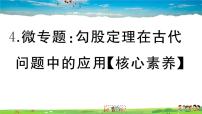 4.微专题:勾股定理在古代问题中的应用【核心素养】